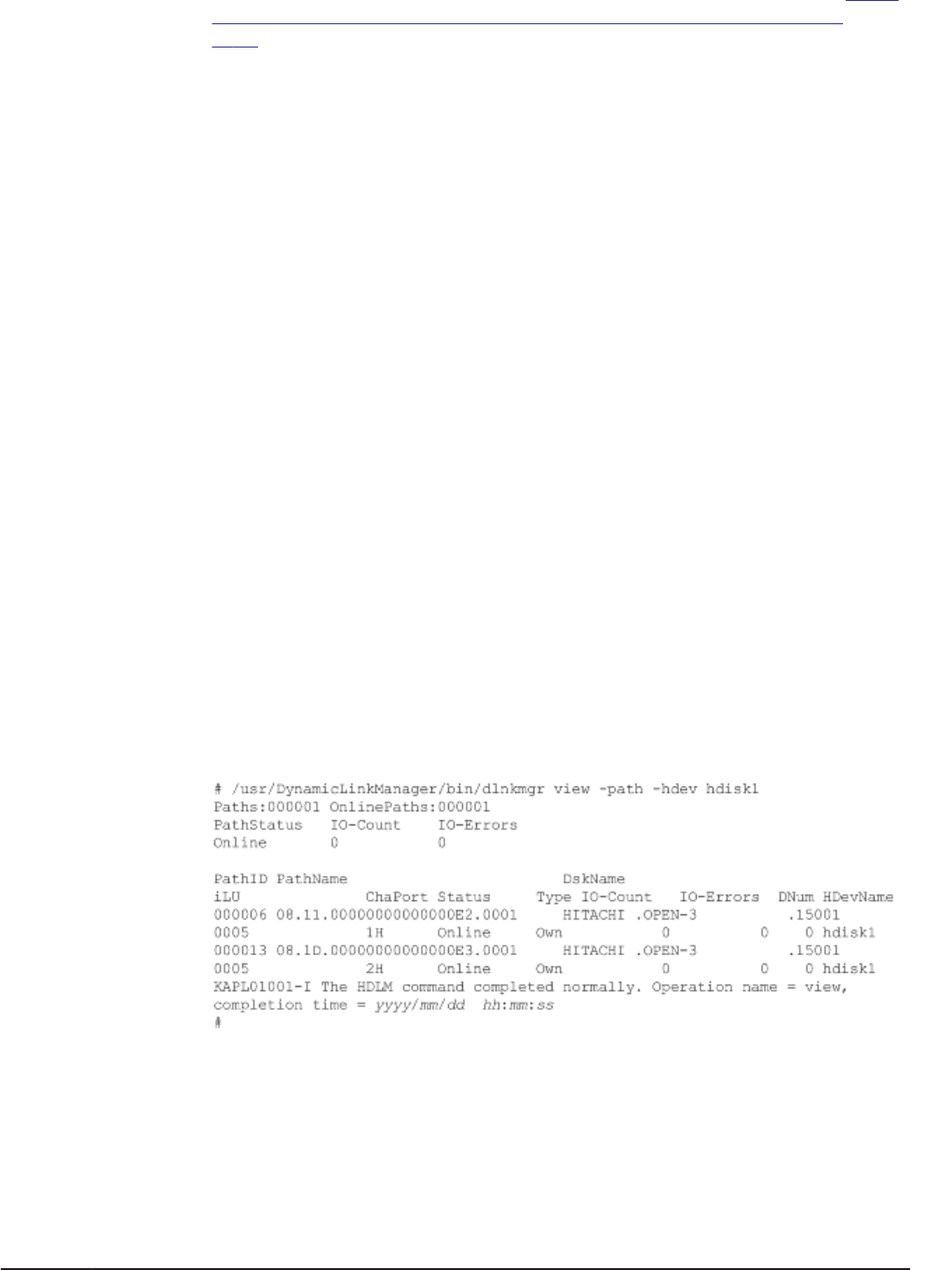 # /usr/DynamicLinkManager/bin/dlnkmgr view -path -hdev hdisk1
Paths:000001 OnlinePaths:000001
PathStatus   IO-Count    IO-Errors
Online       0           0

PathID PathName                        DskName
iLU              ChaPort Status     Type IO-Count   IO-Errors  DNum HDevName
000006 08.11.00000000000000E2.0001      HITACHI .OPEN-3            .15001
0005             1H      Online     Own           0          0    0 hdisk1
000013 08.1D.00000000000000E3.0001      HITACHI .OPEN-3            .15001
0005             2H      Online     Own           0          0    0 hdisk1
KAPL01001-I The HDLM command completed normally. Operation name = view,
completion time = yyyy/mm/dd  hh:mm:ss
#